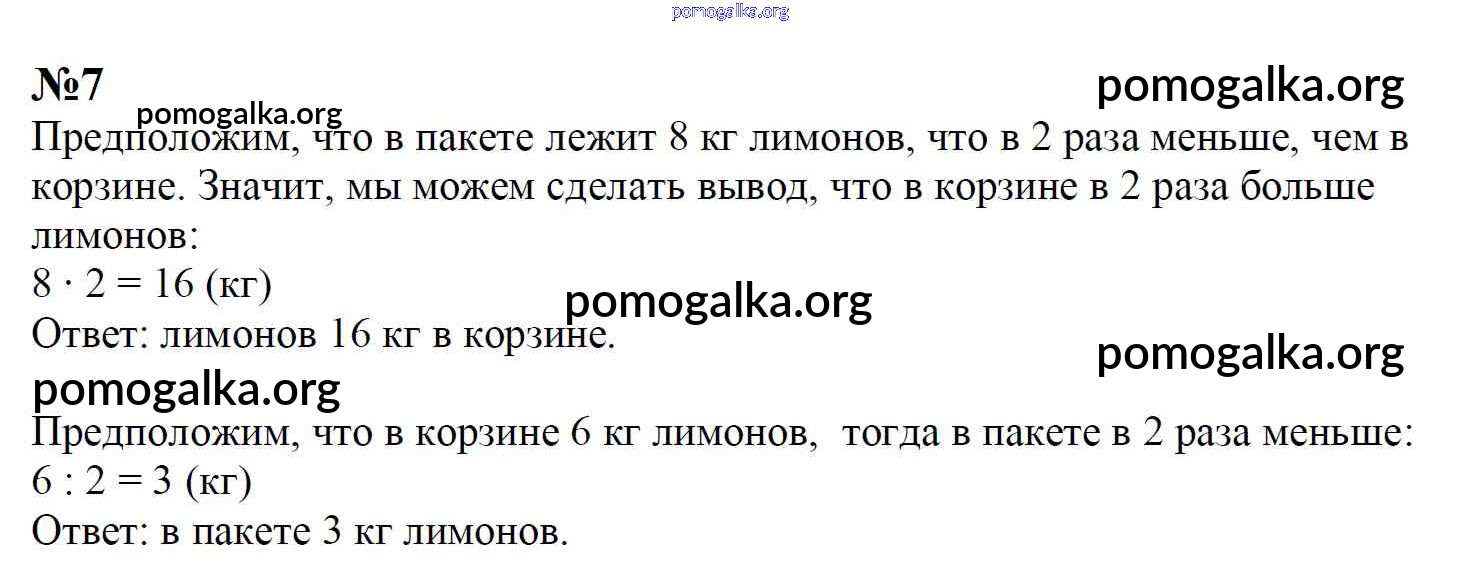 №7

Предположим, что в пакете лежит 8 кг лимонов, что в 2 раза меньше, чем в корзине. Значит, мы можем сделать вывод, что в корзине в 2 раза больше лимонов:

$8 \cdot 2 = 16$ (кг)

Ответ: лимонов 16 кг в корзине.

Предположим, что в корзине 6 кг лимонов, тогда в пакете в 2 раза меньше:

$6 : 2 = 3$ (кг)

Ответ: в пакете 3 кг лимонов.

pomogalka.org